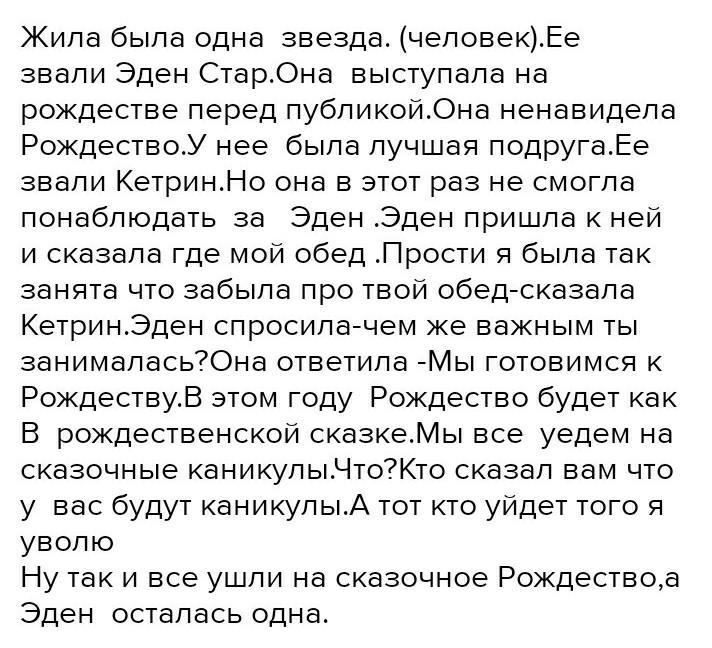 Жила была одна звезда. (человек).Ее звали Эден Стар.Она выступала на рождестве перед публикой.Она ненавидела Рождество.У нее была лучшая подруга.Ее звали Кетрин.Но она в этот раз не смогла понаблюдать за Эден .Эден пришла к ней и сказала где мой обед .Прости я была так занята что забыла про твой обед-сказала Кетрин.Эден спросила-чем же важным ты занималась?Она ответила -Мы готовимся к Рождеству.В этом году Рождество будет как В рождественской сказке.Мы все уедем на сказочные каникулы.Что?Кто сказал вам что у вас будут каникулы.А тот кто уйдет того я уволю

Ну так и все ушли на сказочное Рождество,а Эден осталась одна.